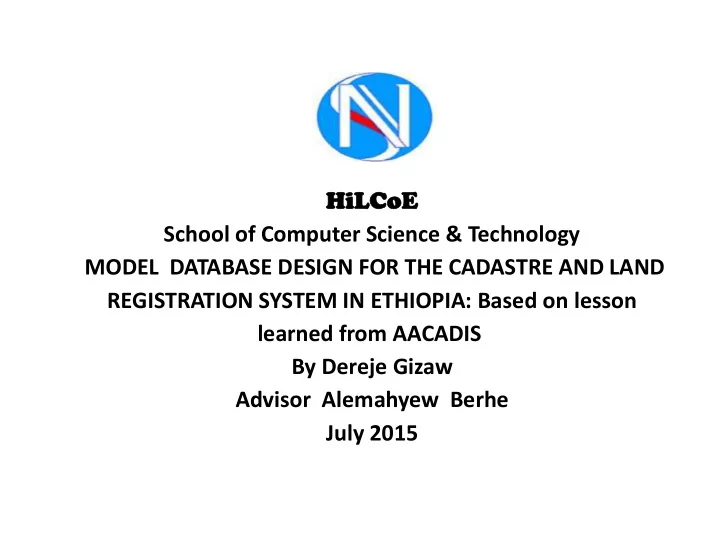 HiLCoE
School of Computer Science & Technology
MODEL DATABASE DESIGN FOR THE CADASTRE AND LAND REGISTRATION SYSTEM IN ETHIOPIA: Based on lesson learned from AACADIS
By Dereje Gizaw
Advisor Alemahyew Berhe
July 2015